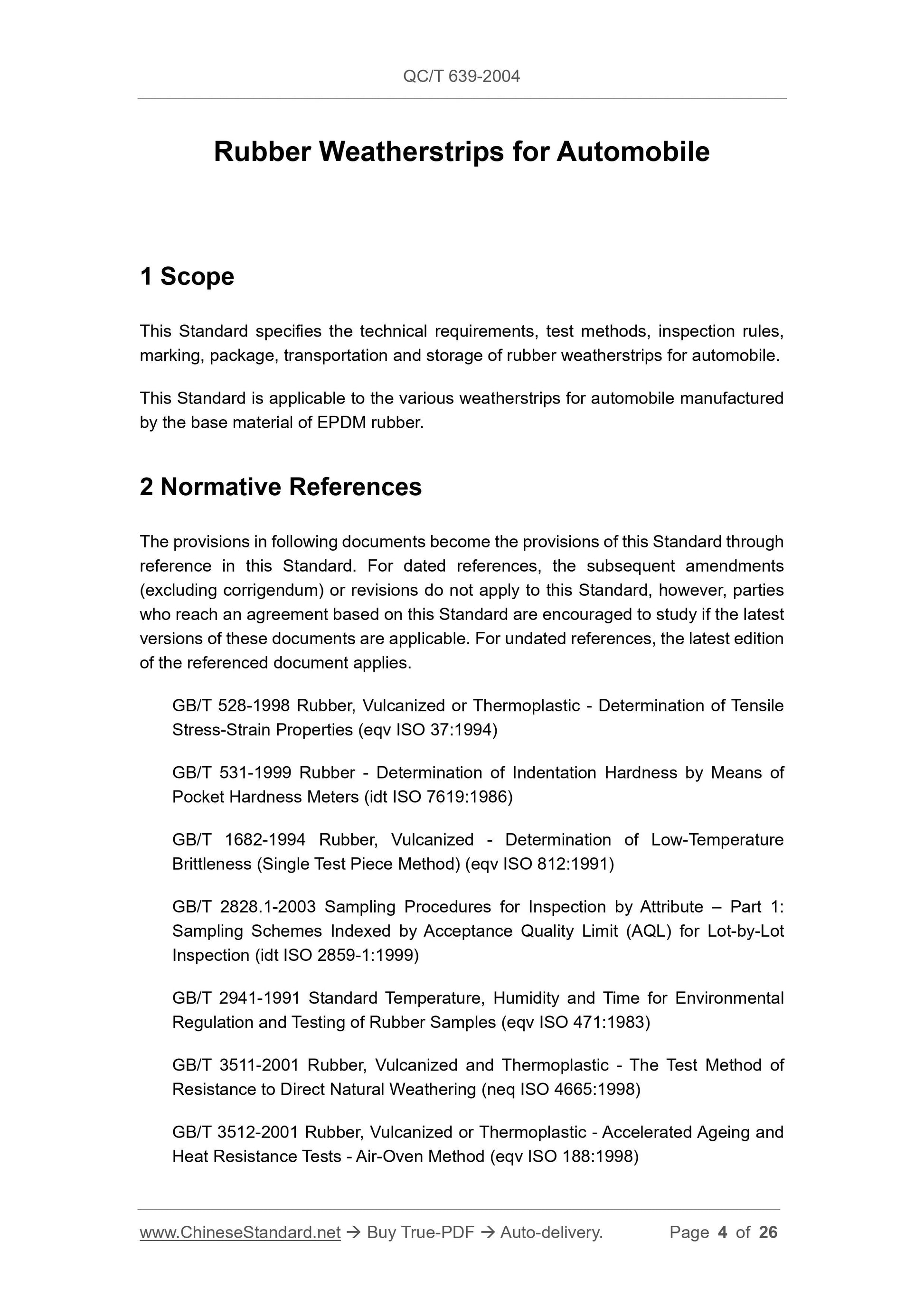 QC/T 639-2004

Rubber Weatherstrips for Automobile

1 Scope

This Standard specifies the technical requirements, test methods, inspection rules, marking, package, transportation and storage of rubber weatherstrips for automobile.

This Standard is applicable to the various weatherstrips for automobile manufactured by the base material of EPDM rubber.

2 Normative References

The provisions in following documents become the provisions of this Standard through reference in this Standard. For dated references, the subsequent amendments (excluding corrigendum) or revisions do not apply to this Standard, however, parties who reach an agreement based on this Standard are encouraged to study if the latest versions of these documents are applicable. For undated references, the latest edition of the referenced document applies.

GB/T 528-1998 Rubber, Vulcanized or Thermoplastic - Determination of Tensile Stress-Strain Properties (eqv ISO 37:1994)

GB/T 531-1999 Rubber - Determination of Indentation Hardness by Means of Pocket Hardness Meters (idt ISO 7619:1986)

GB/T 1682-1994 Rubber, Vulcanized - Determination of Low-Temperature Brittleness (Single Test Piece Method) (eqv ISO 812:1991)

GB/T 2828.1-2003 Sampling Procedures for Inspection by Attribute – Part 1: Sampling Schemes Indexed by Acceptance Quality Limit (AQL) for Lot-by-Lot Inspection (idt ISO 2859-1:1999)

GB/T 2941-1991 Standard Temperature, Humidity and Time for Environmental Regulation and Testing of Rubber Samples (eqv ISO 471:1983)

GB/T 3511-2001 Rubber, Vulcanized and Thermoplastic - The Test Method of Resistance to Direct Natural Weathering (neq ISO 4665:1998)

GB/T 3512-2001 Rubber, Vulcanized or Thermoplastic - Accelerated Ageing and Heat Resistance Tests - Air-Oven Method (eqv ISO 188:1998)

www.ChineseStandard.net → Buy True-PDF → Auto-delivery. Page 4 of 26